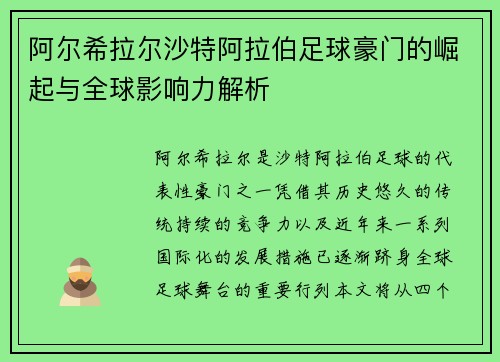 阿尔希拉尔沙特阿拉伯足球豪门的崛起与全球影响力解析

阿尔希拉尔是沙特阿拉伯足球的代表性豪门之一凭借其历史悠久的传统持续的竞争力以及近年来一系列国际化的发展措施已逐渐跻身全球足球舞台的重要行列本文将从四个